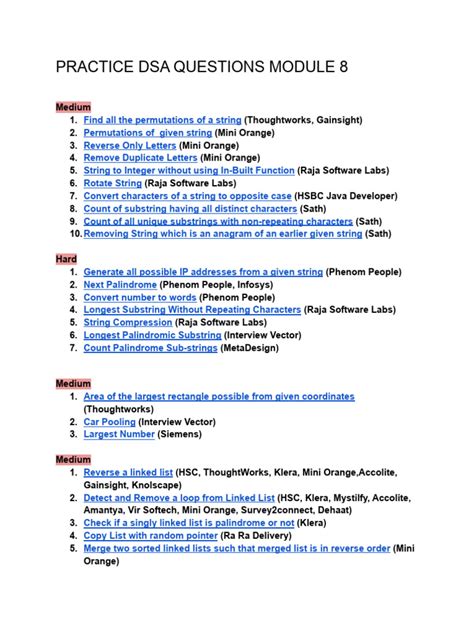 PRACTICE DSA QUESTIONS MODULE 8

Medium
1. Find all the permutations of a string (Thoughtworks, Gainsight)
2. Permutations of given string (Mini Orange)
3. Reverse Only Letters (Mini Orange)
4. Remove Duplicate Letters (Mini Orange)
5. String to Integer without using In-Built Function (Raja Software Labs)
6. Rotate String (Raja Software Labs)
7. Convert characters of a string to opposite case (HSBC Java Developer)
8. Count of substring having all distinct characters (Sath)
9. Count of all unique substrings with non-repeating characters (Sath)
10. Removing String which is an anagram of an earlier given string (Sath)

Hard
1. Generate all possible IP addresses from a given string (Phenom People)
2. Next Palindrome (Phenom People, Infosys)
3. Convert number to words (Phenom People)
4. Longest Substring Without Repeating Characters (Raja Software Labs)
5. String Compression (Raja Software Labs)
6. Longest Palindromic Substring (Interview Vector)
7. Count Palindrome Sub-strings (MetaDesign)

Medium
1. Area of the largest rectangle possible from given coordinates (Thoughtworks)
2. Car Pooling (Interview Vector)
3. Largest Number (Siemens)

Medium
1. Reverse a linked list (HSC, ThoughtWorks, Klera, Mini Orange,Accolite, Gainsight, Knolscape)
2. Detect and Remove a loop from Linked List (HSC, Klera, Mystilfy, Accolite, Amantya, Vir Softech, Mini Orange, Survey2connect, Dehaat)
3. Check if a singly linked list is palindrome or not (Klera)
4. Copy List with random pointer (Ra Ra Delivery)
5. Merge two sorted linked lists such that merged list is in reverse order (Mini Orange)